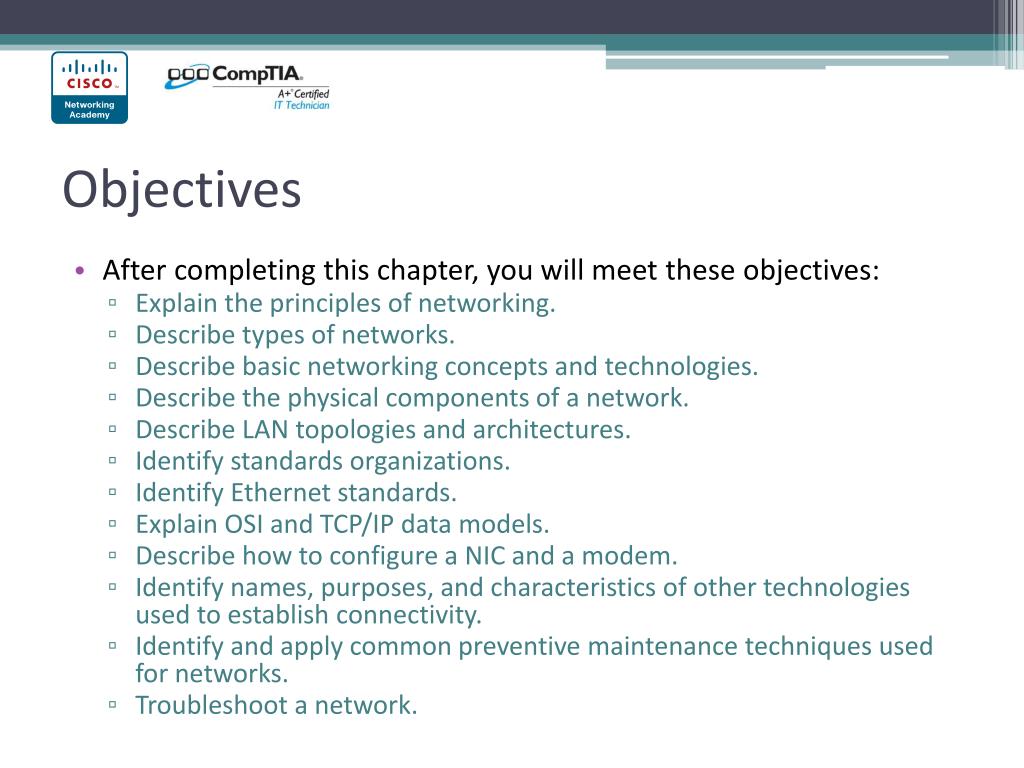 CISCO
Networking Academy

CompTIA
A+ Certified
IT Technician

Objectives

• After completing this chapter, you will meet these objectives:
▫ Explain the principles of networking.
▫ Describe types of networks.
▫ Describe basic networking concepts and technologies.
▫ Describe the physical components of a network.
▫ Describe LAN topologies and architectures.
▫ Identify standards organizations.
▫ Identify Ethernet standards.
▫ Explain OSI and TCP/IP data models.
▫ Describe how to configure a NIC and a modem.
▫ Identify names, purposes, and characteristics of other technologies used to establish connectivity.
▫ Identify and apply common preventive maintenance techniques used for networks.
▫ Troubleshoot a network.